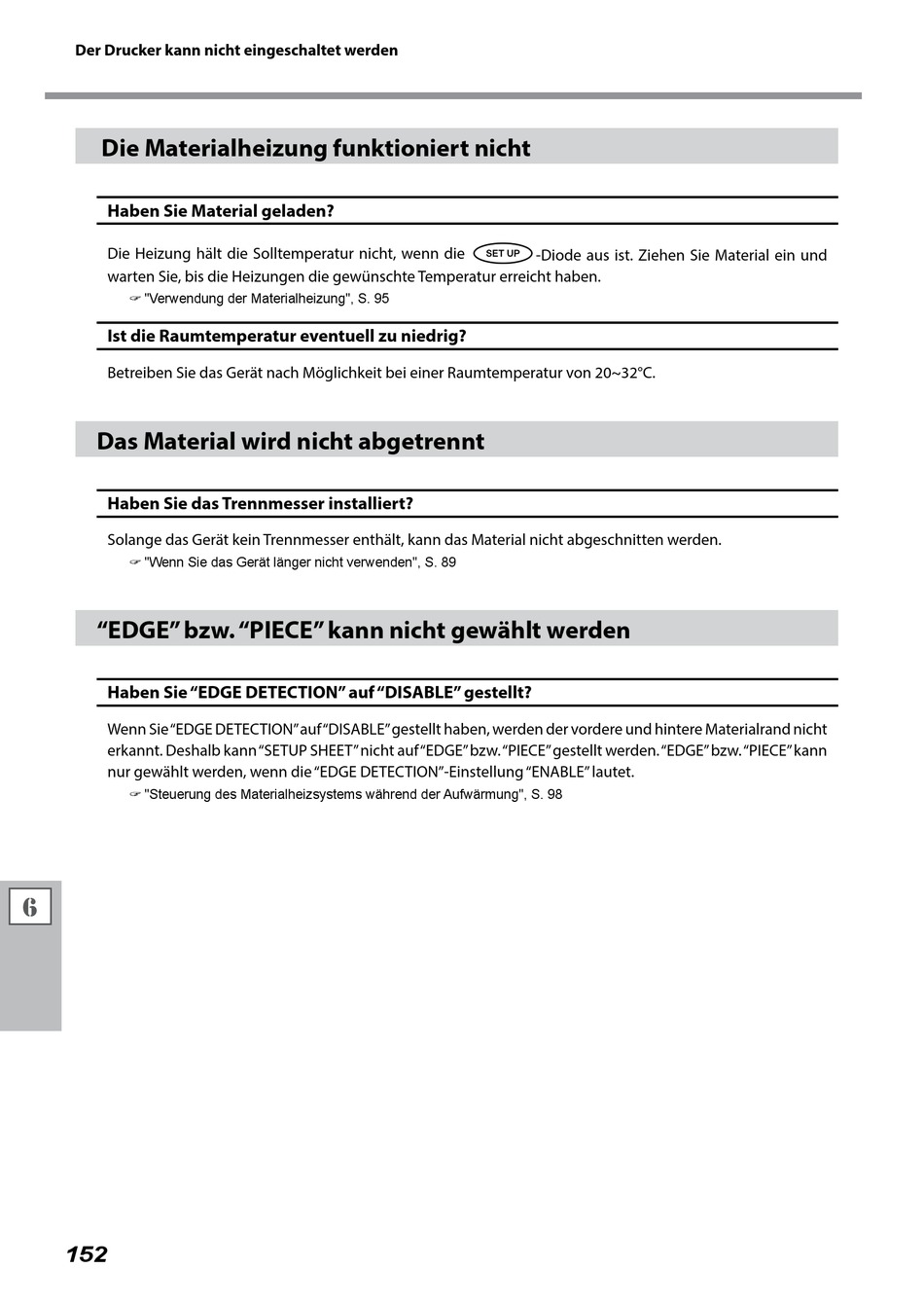 Der Drucker kann nicht eingeschaltet werden

Die Materialheizung funktioniert nicht

Haben Sie Material geladen?

Die Heizung hält die Solltemperatur nicht, wenn die SET UP -Diode aus ist. Ziehen Sie Material ein und warten Sie, bis die Heizungen die gewünschte Temperatur erreicht haben.
☞ "Verwendung der Materialheizung", S. 95

Ist die Raumtemperatur eventuell zu niedrig?

Betreiben Sie das Gerät nach Möglichkeit bei einer Raumtemperatur von 20~32°C.

Das Material wird nicht abgetrennt

Haben Sie das Trennmesser installiert?

Solange das Gerät kein Trennmesser enthält, kann das Material nicht abgeschnitten werden.
☞ "Wenn Sie das Gerät länger nicht verwenden", S. 89

“EDGE” bzw. “PIECE” kann nicht gewählt werden

Haben Sie “EDGE DETECTION” auf “DISABLE” gestellt?

Wenn Sie “EDGE DETECTION” auf “DISABLE” gestellt haben, werden der vordere und hintere Materialrand nicht erkannt. Deshalb kann “SETUP SHEET” nicht auf “EDGE” bzw. “PIECE” gestellt werden. “EDGE” bzw. “PIECE” kann nur gewählt werden, wenn die “EDGE DETECTION”-Einstellung “ENABLE” lautet.
☞ "Steuerung des Materialheizsystems während der Aufwärmung", S. 98

6

152